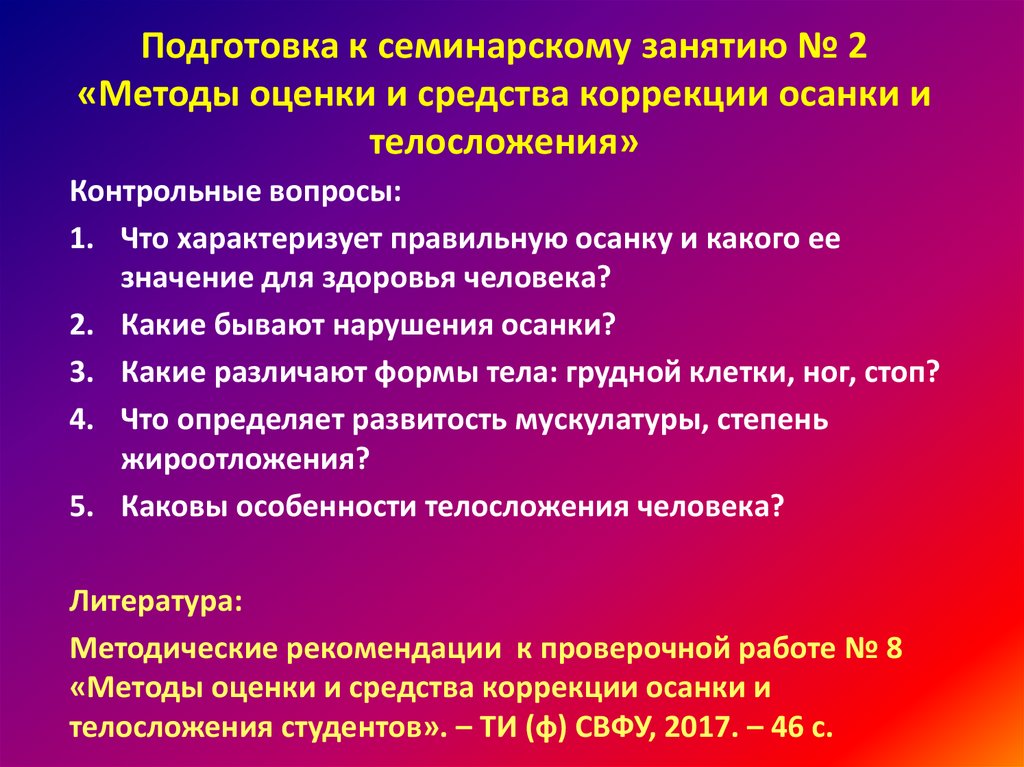 Подготовка к семинарскому занятию № 2
«Методы оценки и средства коррекции осанки и телосложения»

Контрольные вопросы:

1. Что характеризует правильную осанку и какого ее значение для здоровья человека?
2. Какие бывают нарушения осанки?
3. Какие различают формы тела: грудной клетки, ног, стоп?
4. Что определяет развитость мускулатуры, степень жироотложения?
5. Каковы особенности телосложения человека?

Литература:

Методические рекомендации к проверочной работе № 8 «Методы оценки и средства коррекции осанки и телосложения студентов». – ТИ (ф) СВФУ, 2017. – 46 с.